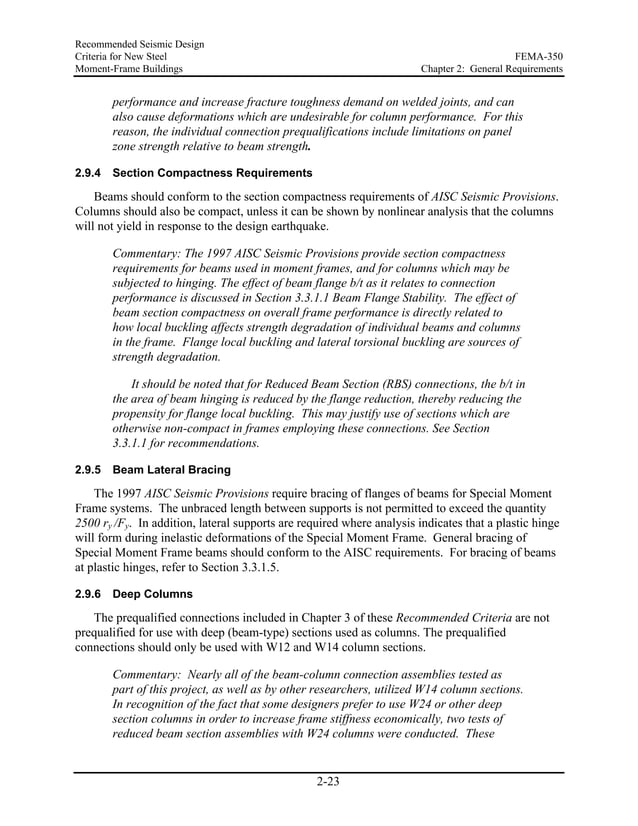 Recommended Seismic Design
Criteria for New Steel
Moment-Frame Buildings

FEMA-350
Chapter 2: General Requirements

performance and increase fracture toughness demand on welded joints, and can also cause deformations which are undesirable for column performance. For this reason, the individual connection prequalifications include limitations on panel zone strength relative to beam strength.

2.9.4 Section Compactness Requirements

Beams should conform to the section compactness requirements of AISC Seismic Provisions. Columns should also be compact, unless it can be shown by nonlinear analysis that the columns will not yield in response to the design earthquake.

Commentary: The 1997 AISC Seismic Provisions provide section compactness requirements for beams used in moment frames, and for columns which may be subjected to hinging. The effect of beam flange b/t as it relates to connection performance is discussed in Section 3.3.1.1 Beam Flange Stability. The effect of beam section compactness on overall frame performance is directly related to how local buckling affects strength degradation of individual beams and columns in the frame. Flange local buckling and lateral torsional buckling are sources of strength degradation.

It should be noted that for Reduced Beam Section (RBS) connections, the b/t in the area of beam hinging is reduced by the flange reduction, thereby reducing the propensity for flange local buckling. This may justify use of sections which are otherwise non-compact in frames employing these connections. See Section 3.3.1.1 for recommendations.

2.9.5 Beam Lateral Bracing

The 1997 AISC Seismic Provisions require bracing of flanges of beams for Special Moment Frame systems. The unbraced length between supports is not permitted to exceed the quantity $2500\ r_y/F_y$. In addition, lateral supports are required where analysis indicates that a plastic hinge will form during inelastic deformations of the Special Moment Frame. General bracing of Special Moment Frame beams should conform to the AISC requirements. For bracing of beams at plastic hinges, refer to Section 3.3.1.5.

2.9.6 Deep Columns

The prequalified connections included in Chapter 3 of these Recommended Criteria are not prequalified for use with deep (beam-type) sections used as columns. The prequalified connections should only be used with W12 and W14 column sections.

Commentary: Nearly all of the beam-column connection assemblies tested as part of this project, as well as by other researchers, utilized W14 column sections. In recognition of the fact that some designers prefer to use W24 or other deep section columns in order to increase frame stiffness economically, two tests of reduced beam section assemblies with W24 columns were conducted. These

2-23